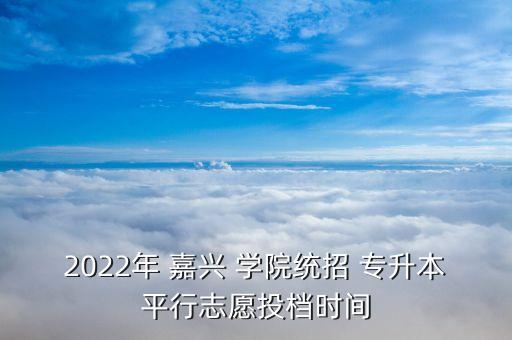 2022年 嘉兴 学院统招 专升本
平行志愿投档时间